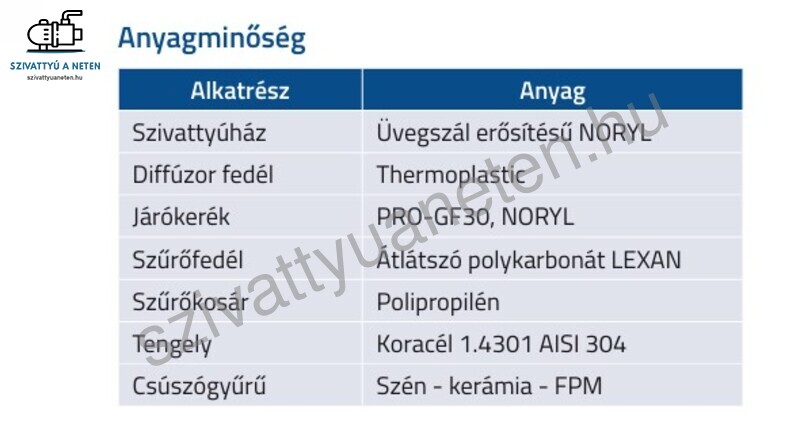 SZIVATTYÚ A NETEN
szivattyuaneten.hu

Anyagminőség

| Alkatrész | Anyag |
|---|---|
| Szivattyúház | Üvegszál erősítésű NORYL |
| Diffúzor fedél | Thermoplastic |
| Járókerék | PRO-GF30, NORYL |
| Szűrőfedél | Átlátszó polykarbonát LEXAN |
| Szűrőkosár | Polipropilén |
| Tengely | Koracél 1.4301 AISI 304 |
| Csúszógyűrű | Szén - kerámia - FPM |

szivattyuaneten.hu